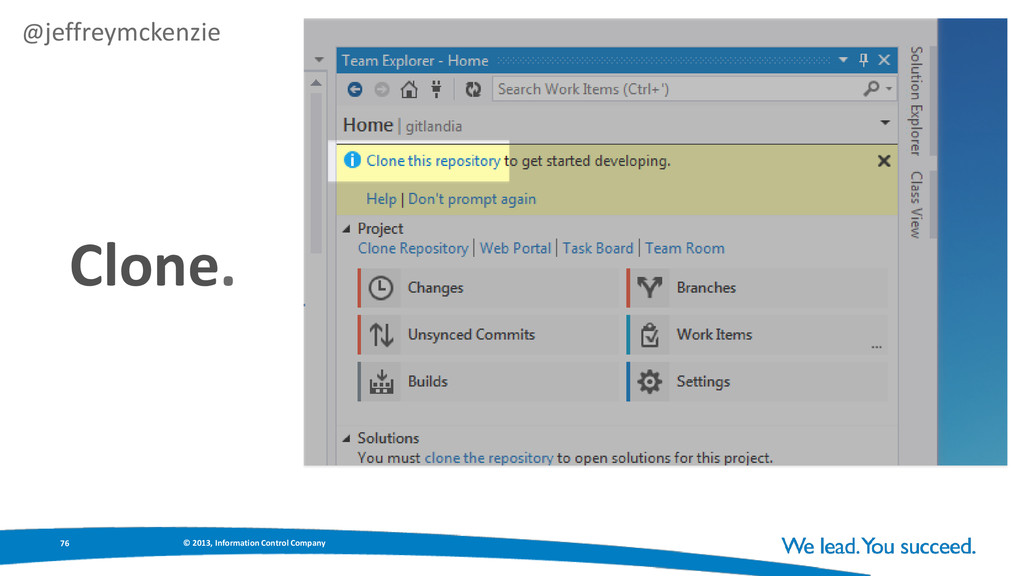 @jeffreymckenzie

Clone.

Team Explorer - Home

Search Work Items (Ctrl+')

Home | gitlandia

Clone this repository to get started developing.

Help | Don't prompt again

Project
Clone Repository | Web Portal | Task Board | Team Room

Changes
Branches
Unsynced Commits
Work Items
Builds
Settings

Solutions
You must clone the repository to open solutions for this project.

Solution Explorer
Class View

76 © 2013, Information Control Company

We lead. You succeed.